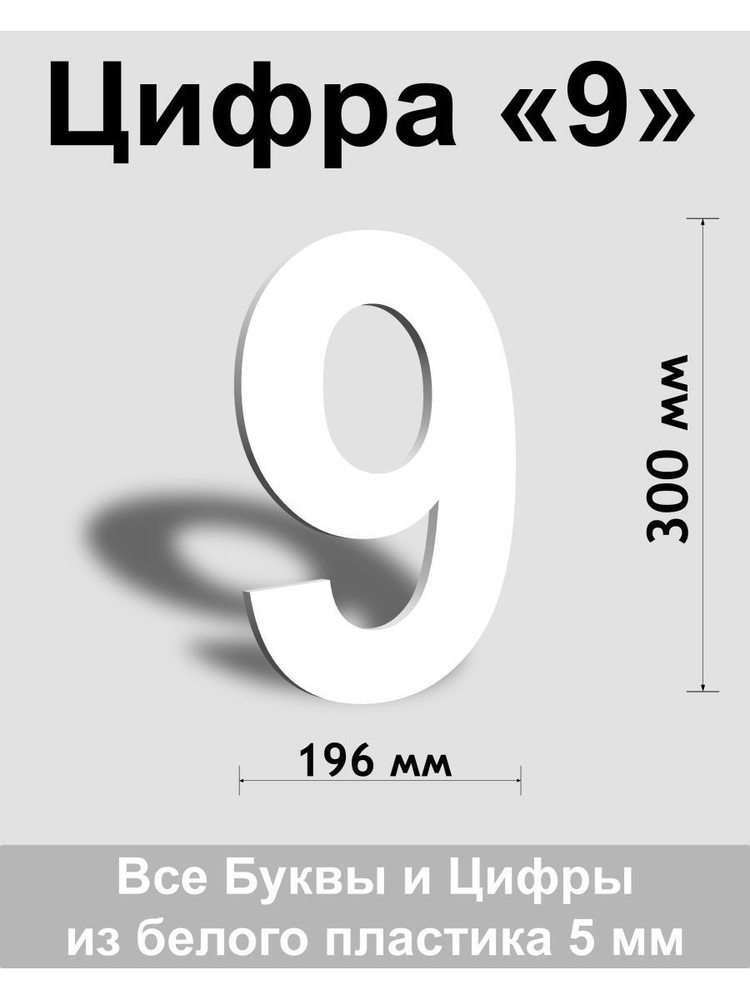 Цифра «9»

9

300 мм

196 мм

Все Буквы и Цифры из белого пластика 5 мм